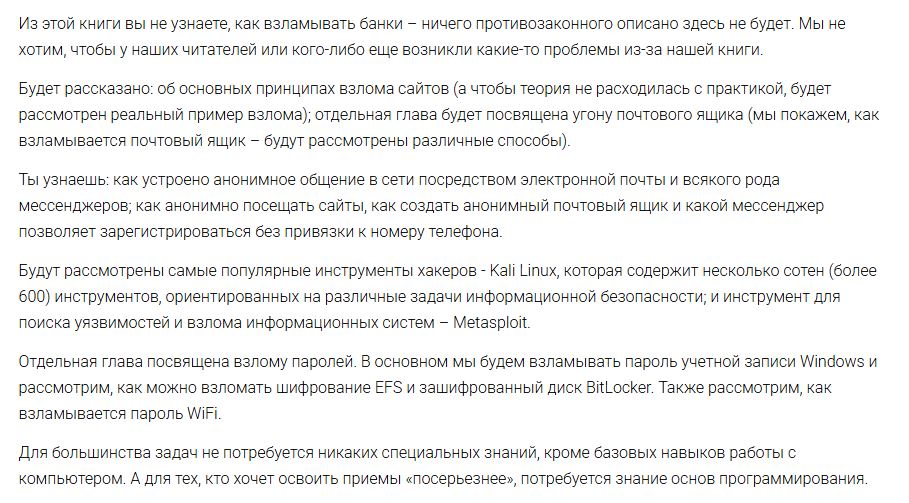 Из этой книги вы не узнаете, как взламывать банки – ничего противозаконного описано здесь не будет. Мы не хотим, чтобы у наших читателей или кого-либо еще возникли какие-то проблемы из-за нашей книги.

Будет рассказано: об основных принципах взлома сайтов (а чтобы теория не расходилась с практикой, будет рассмотрен реальный пример взлома); отдельная глава будет посвящена угону почтового ящика (мы покажем, как взламывается почтовый ящик – будут рассмотрены различные способы).

Ты узнаешь: как устроено анонимное общение в сети посредством электронной почты и всякого рода мессенджеров; как анонимно посещать сайты, как создать анонимный почтовый ящик и какой мессенджер позволяет зарегистрироваться без привязки к номеру телефона.

Будут рассмотрены самые популярные инструменты хакеров - Kali Linux, которая содержит несколько сотен (более 600) инструментов, ориентированных на различные задачи информационной безопасности; и инструмент для поиска уязвимостей и взлома информационных систем – Metasploit.

Отдельная глава посвящена взлому паролей. В основном мы будем взламывать пароль учетной записи Windows и рассмотрим, как можно взломать шифрование EFS и зашифрованный диск BitLocker. Также рассмотрим, как взламывается пароль WiFi.

Для большинства задач не потребуется никаких специальных знаний, кроме базовых навыков работы с компьютером. А для тех, кто хочет освоить приемы «посерьезнее», потребуется знание основ программирования.